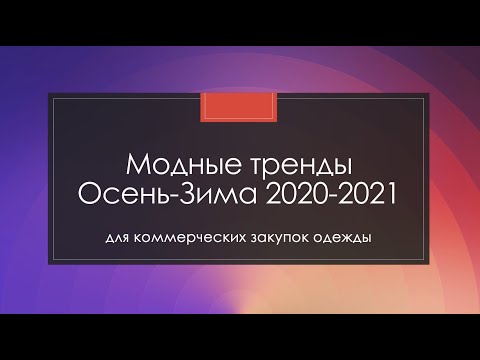 Модные тренды
Осень-Зима 2020-2021

для коммерческих закупок одежды